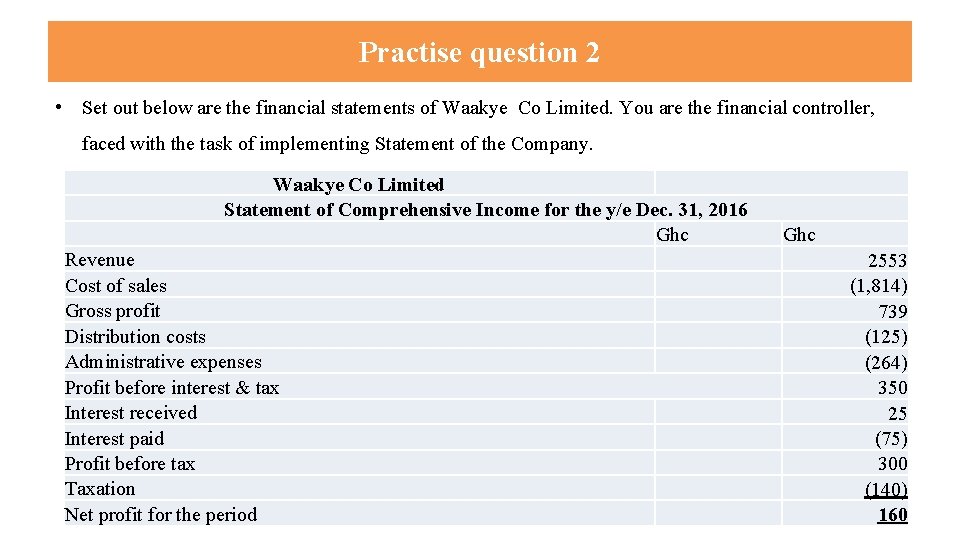 Practise question 2

• Set out below are the financial statements of Waakye Co Limited. You are the financial controller, faced with the task of implementing Statement of the Company.

Waakye Co Limited
Statement of Comprehensive Income for the y/e Dec. 31, 2016

| | Ghc | Ghc |
|---|---|---|
| Revenue | | 2553 |
| Cost of sales | | (1,814) |
| Gross profit | | 739 |
| Distribution costs | | (125) |
| Administrative expenses | | (264) |
| Profit before interest & tax | | 350 |
| Interest received | | 25 |
| Interest paid | | (75) |
| Profit before tax | | 300 |
| Taxation | | (140) |
| Net profit for the period | | 160 |